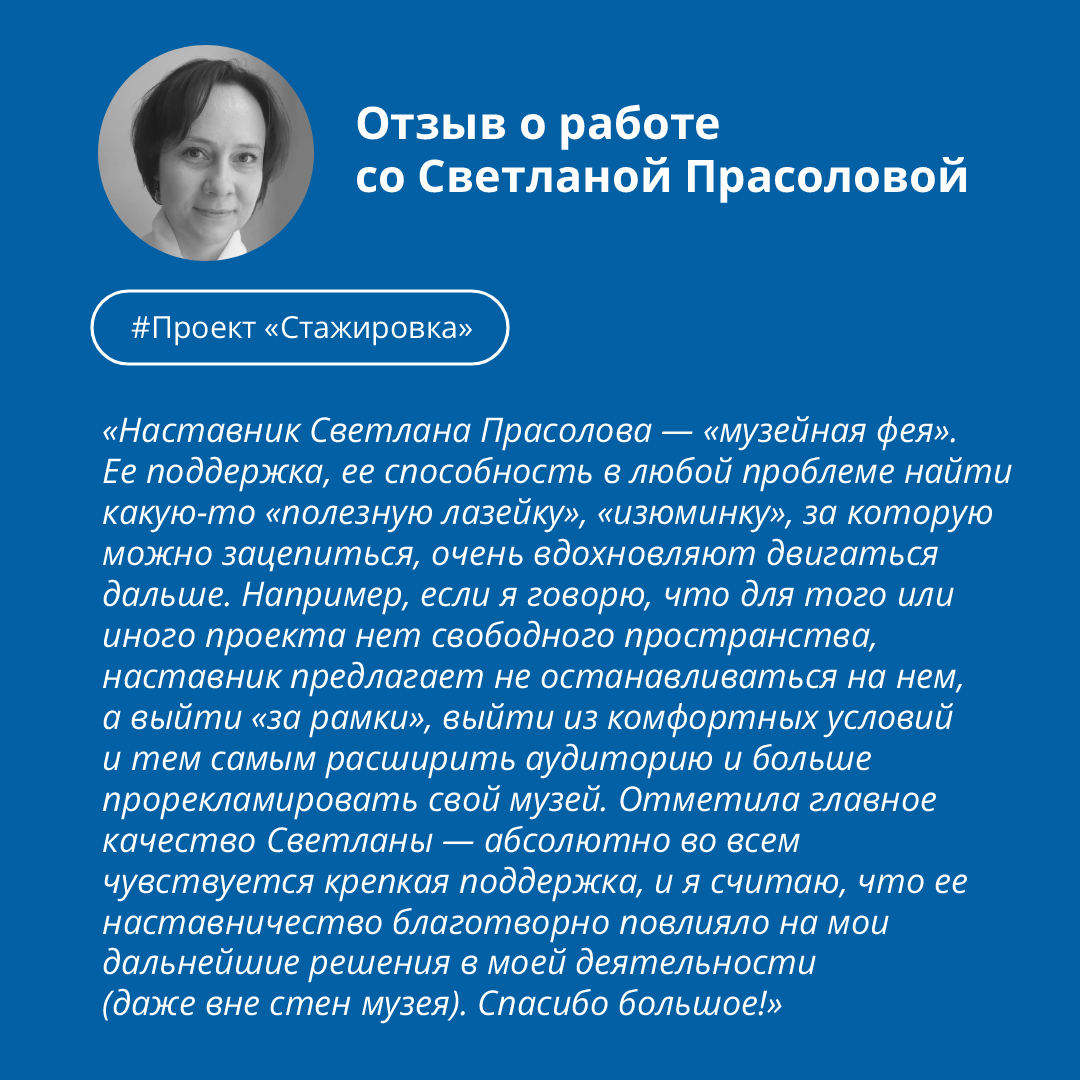 Отзыв о работе со Светланой Прасоловой

#Проект «Стажировка»

«Наставник Светлана Прасолова — «музейная фея». Ее поддержка, ее способность в любой проблеме найти какую-то «полезную лазейку», «изюминку», за которую можно зацепиться, очень вдохновляют двигаться дальше. Например, если я говорю, что для того или иного проекта нет свободного пространства, наставник предлагает не останавливаться на нем, а выйти «за рамки», выйти из комфортных условий и тем самым расширить аудиторию и больше прорекламировать свой музей. Отметила главное качество Светланы — абсолютно во всем чувствуется крепкая поддержка, и я считаю, что ее наставничество благотворно повлияло на мои дальнейшие решения в моей деятельности (даже вне стен музея). Спасибо большое!»